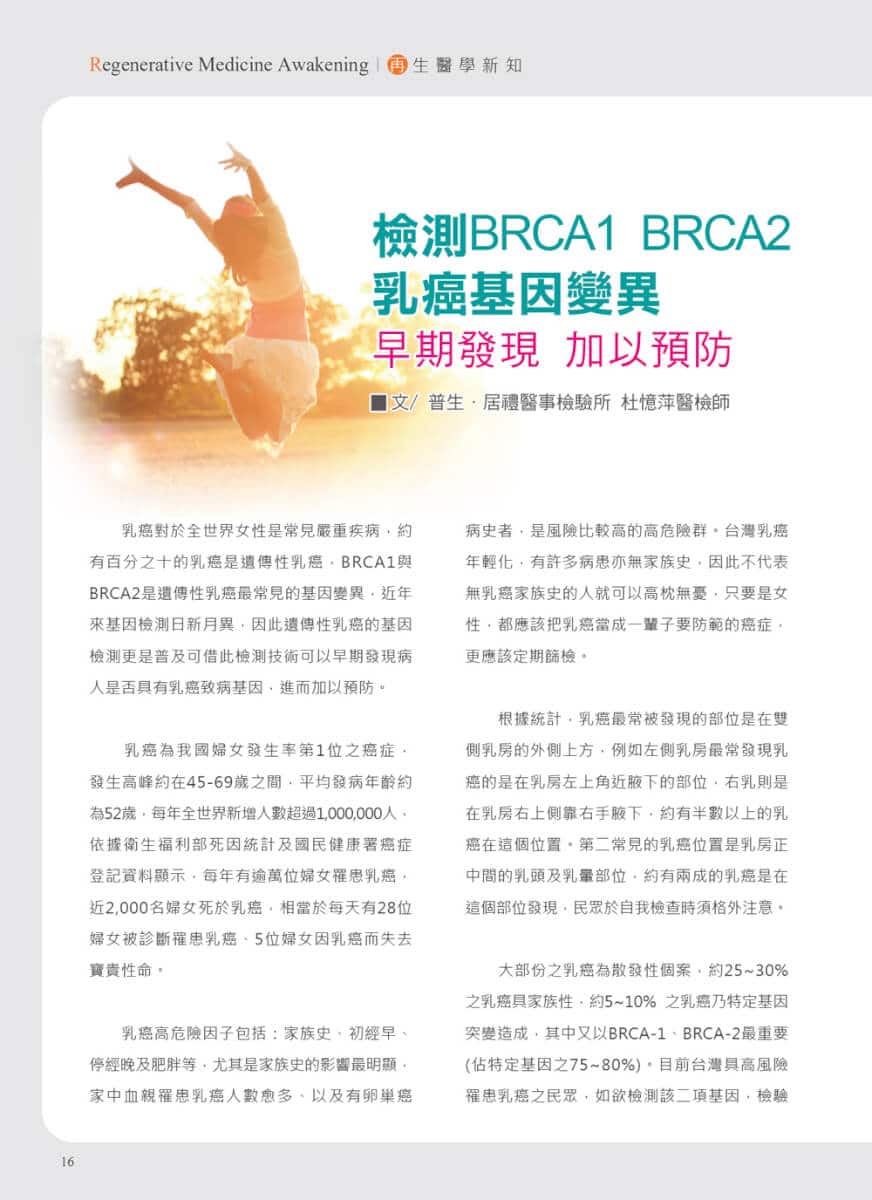 Regenerative Medicine Awakening | 再生醫學新知

檢測BRCA1 BRCA2 乳癌基因變異
早期發現 加以預防

■文/ 普生．居禮醫事檢驗所 杜憶萍醫檢師

乳癌對於全世界女性是常見嚴重疾病，約有百分之十的乳癌是遺傳性乳癌，BRCA1與BRCA2是遺傳性乳癌最常見的基因變異，近年來基因檢測日新月異，因此遺傳性乳癌的基因檢測更是普及可借此檢測技術可以早期發現病人是否具有乳癌致病基因，進而加以預防。

乳癌為我國婦女發生率第1位之癌症，發生高峰約在45-69歲之間，平均發病年齡約為52歲，每年全世界新增人數超過1,000,000人，依據衛生福利部死因統計及國民健康署癌症登記資料顯示，每年有逾萬位婦女罹患乳癌，近2,000名婦女死於乳癌，相當於每天有28位婦女被診斷罹患乳癌、5位婦女因乳癌而失去寶貴性命。

乳癌高危險因子包括：家族史、初經早、停經晚及肥胖等，尤其是家族史的影響最明顯，家中血親罹患乳癌人數愈多、以及有卵巢癌病史者，是風險比較高的高危險群。台灣乳癌年輕化，有許多病患亦無家族史，因此不代表無乳癌家族史的人就可以高枕無憂，只要是女性，都應該把乳癌當成一輩子要防範的癌症，更應該定期篩檢。

根據統計，乳癌最常被發現的部位是在雙側乳房的外側上方，例如左側乳房最常發現乳癌的是在乳房左上角近腋下的部位，右乳則是在乳房右上側靠右手腋下，約有半數以上的乳癌在這個位置。第二常見的乳癌位置是乳房正中間的乳頭及乳暈部位，約有兩成的乳癌是在這個部位發現，民眾於自我檢查時須格外注意。

大部份之乳癌為散發性個案，約25~30%之乳癌具家族性，約5~10% 之乳癌乃特定基因突變造成，其中又以BRCA-1、BRCA-2最重要(佔特定基因之75~80%)。目前台灣具高風險罹患乳癌之民眾，如欲檢測該二項基因，檢驗

16